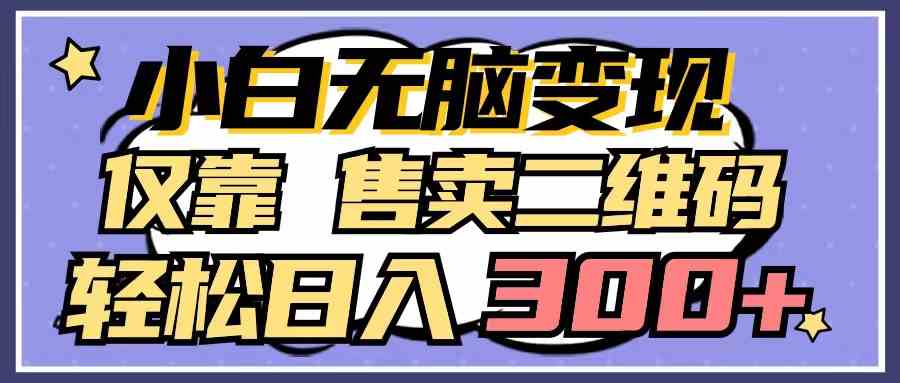 小白无脑变现
仅靠 售卖二维码
轻松日入 300+